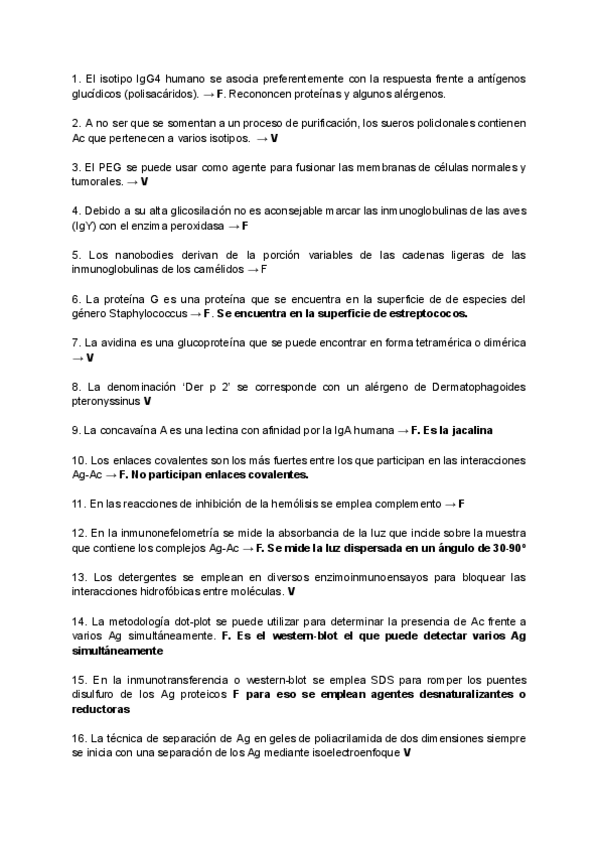 1. El isotipo IgG4 humano se asocia preferentemente con la respuesta frente a antígenos glucídicos (polisacáridos). → F. Recononcen proteínas y algunos alérgenos.

2. A no ser que se somentan a un proceso de purificación, los sueros policlonales contienen Ac que pertenecen a varios isotipos. → V

3. El PEG se puede usar como agente para fusionar las membranas de células normales y tumorales. → V

4. Debido a su alta glicosilación no es aconsejable marcar las inmunoglobulinas de las aves (IgY) con el enzima peroxidasa → F

5. Los nanobodies derivan de la porción variables de las cadenas ligeras de las inmunoglobulinas de los camélidos → F

6. La proteína G es una proteína que se encuentra en la superficie de de especies del género Staphylococcus → F. Se encuentra en la superficie de estreptococos.

7. La avidina es una glucoproteína que se puede encontrar en forma tetramérica o dimérica → V

8. La denominación 'Der p 2' se corresponde con un alérgeno de Dermatophagoides pteronyssinus V

9. La concavaína A es una lectina con afinidad por la IgA humana → F. Es la jacalina

10. Los enlaces covalentes son los más fuertes entre los que participan en las interacciones Ag-Ac → F. No participan enlaces covalentes.

11. En las reacciones de inhibición de la hemólisis se emplea complemento → F

12. En la inmunonefelometría se mide la absorbancia de la luz que incide sobre la muestra que contiene los complejos Ag-Ac → F. Se mide la luz dispersada en un ángulo de 30-90°

13. Los detergentes se emplean en diversos enzimoinmunoensayos para bloquear las interacciones hidrofóbicas entre moléculas. V

14. La metodología dot-plot se puede utilizar para determinar la presencia de Ac frente a varios Ag simultáneamente. F. Es el western-blot el que puede detectar varios Ag simultáneamente

15. En la inmunotransferencia o western-blot se emplea SDS para romper los puentes disulfuro de los Ag proteicos F para eso se emplean agentes desnaturalizantes o reductoras

16. La técnica de separación de Ag en geles de poliacrilamida de dos dimensiones siempre se inicia con una separación de los Ag mediante isoelectroenfoque V